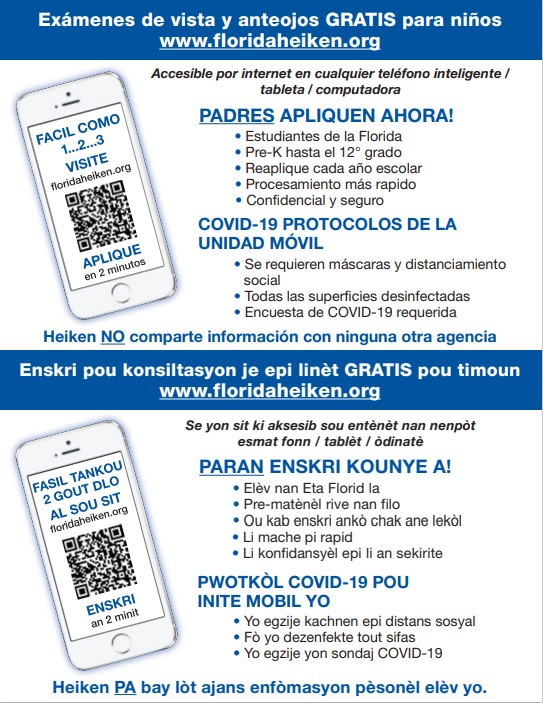 Exámenes de vista y anteojos GRATIS para niños
www.floridaheiken.org

FACIL COMO 1...2...3
VISITE
floridaheiken.org
APLIQUE
en 2 minutos

Accesible por internet en cualquier teléfono inteligente / tableta / computadora

PADRES APLIQUEN AHORA!
• Estudiantes de la Florida
• Pre-K hasta el 12° grado
• Reaplique cada año escolar
• Procesamiento más rapido
• Confidencial y seguro

COVID-19 PROTOCOLOS DE LA UNIDAD MÓVIL
• Se requieren máscaras y distanciamiento social
• Todas las superficies desinfectadas
• Encuesta de COVID-19 requerida

Heiken NO comparte información con ninguna otra agencia

Enskri pou konsiltasyon je epi linèt GRATIS pou timoun
www.floridaheiken.org

FASIL TANKOU 2 GOUT DLO AL SOU SIT
floridaheiken.org
ENSKRI
an 2 minit

Se yon sit ki aksesib sou entènèt nan nenpòt esmat fonn / tablèt / òdinatè

PARAN ENSKRI KOUNYE A!
• Elèv nan Eta Florid la
• Pre-matènèl rive nan filo
• Ou kab enskri ankò chak ane lekòl
• Li mache pi rapid
• Li konfidansyèl epi li an sekirite

PWOTKÒL COVID-19 POU INITE MOBIL YO
• Yo egzije kachnen epi distans sosyal
• Fò yo dezenfekte tout sifas
• Yo egzije yon sondaj COVID-19

Heiken PA bay lòt ajans enfòmasyon pèsonèl elèv yo.